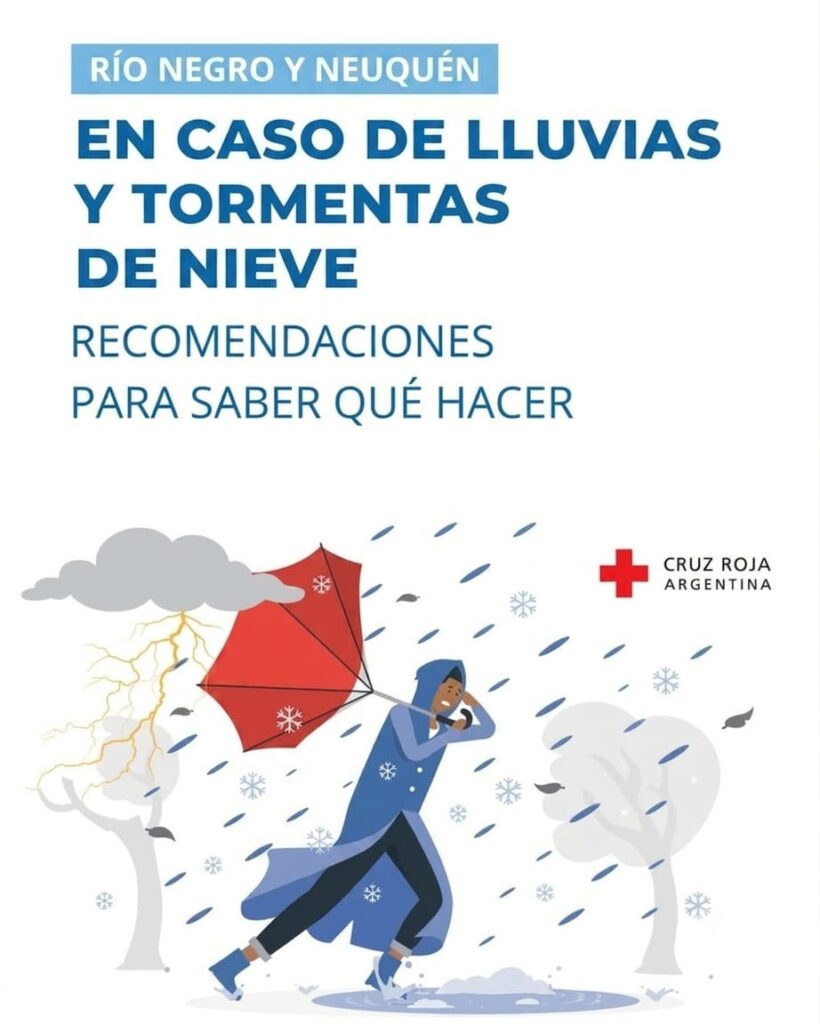 RÍO NEGRO Y NEUQUÉN

EN CASO DE LLUVIAS Y TORMENTAS DE NIEVE

RECOMENDACIONES PARA SABER QUÉ HACER

CRUZ ROJA
ARGENTINA